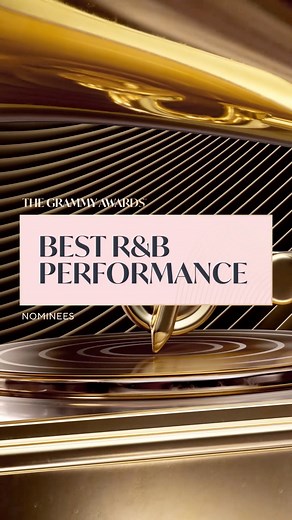 THE GRAMMY AWARDS

BEST R&B PERFORMANCE

NOMINEES